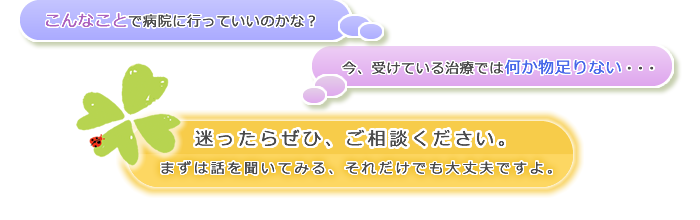 こんなことで病院に行っていいのかな？

今、受けている治療では何か物足りない・・・

迷ったらぜひ、ご相談ください。

まずは話を聞いてみる、それだけでも大丈夫ですよ。